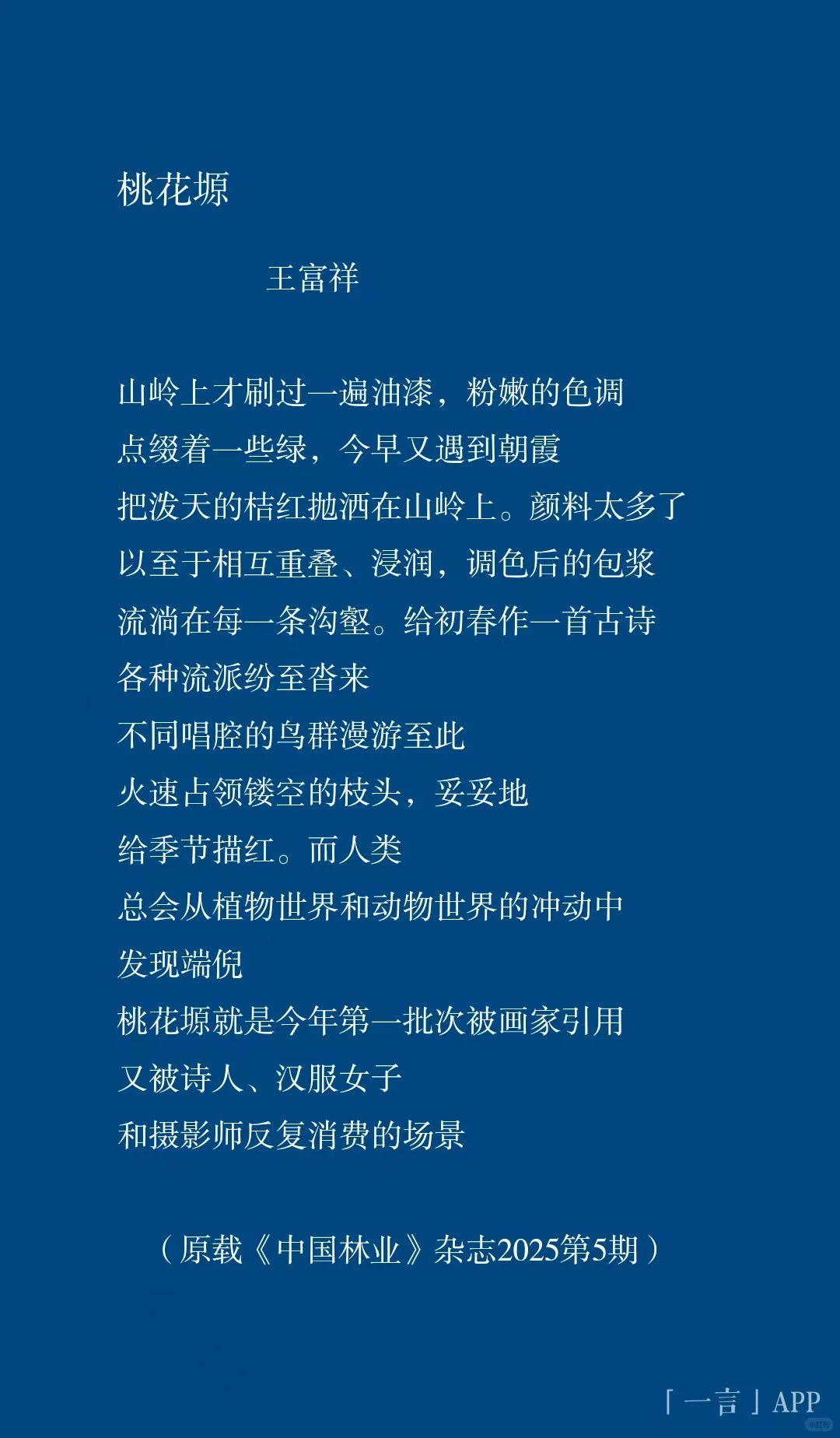 桃花塬

王富祥

山岭上才刷过一遍油漆，粉嫩的色调
点缀着一些绿，今早又遇到朝霞
把泼天的桔红抛洒在山岭上。颜料太多了
以至于相互重叠、浸润，调色后的包浆
流淌在每一条沟壑。给初春作一首古诗
各种流派纷至沓来
不同唱腔的鸟群漫游至此
火速占领镂空的枝头，妥妥地
给季节描红。而人类
总会从植物世界和动物世界的冲动中
发现端倪
桃花塬就是今年第一批次被画家引用
又被诗人、汉服女子
和摄影师反复消费的场景

（原载《中国林业》杂志2025第5期）

「一言」APP